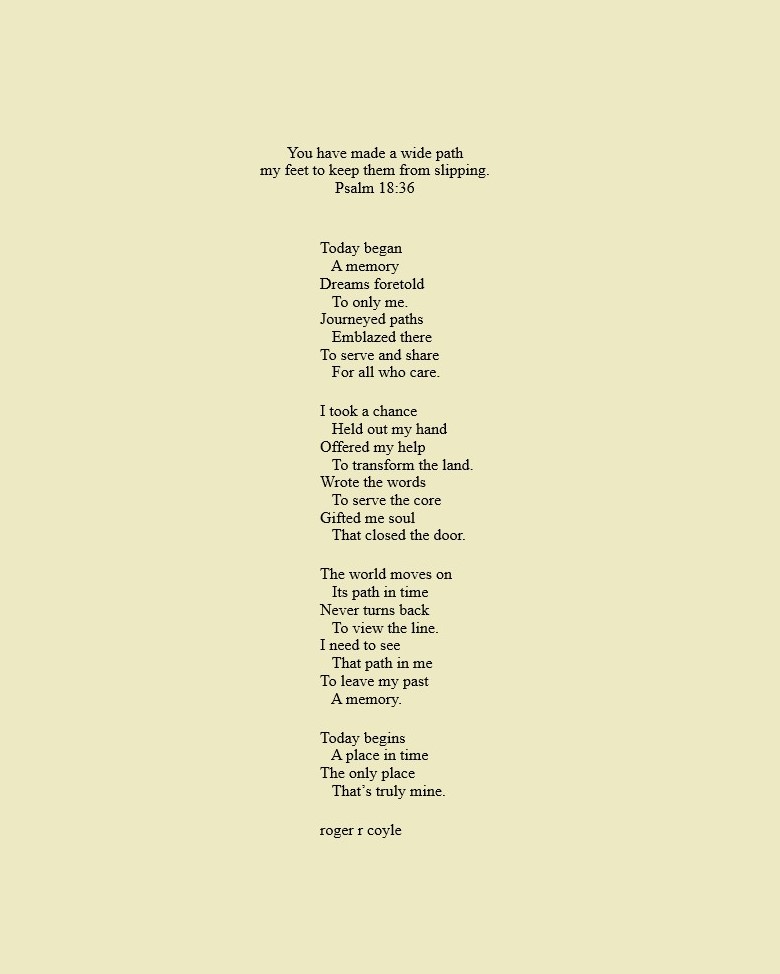 You have made a wide path
my feet to keep them from slipping.
Psalm 18:36

Today began
A memory
Dreams foretold
To only me.
Journeyed paths
Emblazed there
To serve and share
For all who care.

I took a chance
Held out my hand
Offered my help
To transform the land.
Wrote the words
To serve the core
Gifted me soul
That closed the door.

The world moves on
Its path in time
Never turns back
To view the line.
I need to see
That path in me
To leave my past
A memory.

Today begins
A place in time
The only place
That's truly mine.

roger r coyle